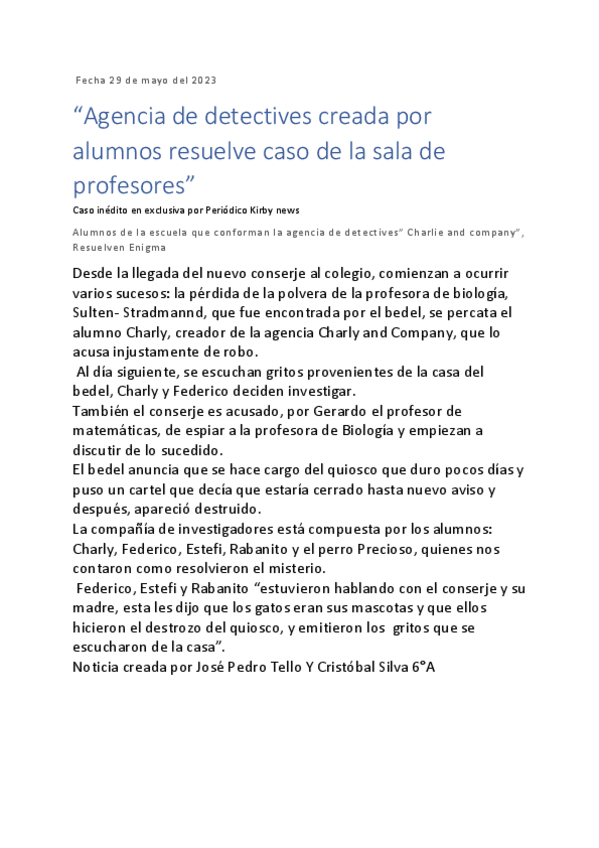 Fecha 29 de mayo del 2023

“Agencia de detectives creada por alumnos resuelve caso de la sala de profesores”

Caso inédito en exclusiva por Periódico Kirby news

Alumnos de la escuela que conforman la agencia de detectives” Charlie and company”, Resuelven Enigma

Desde la llegada del nuevo conserje al colegio, comienzan a ocurrir varios sucesos: la pérdida de la polvera de la profesora de biología, Sulten- Stradmannd, que fue encontrada por el bedel, se percata el alumno Charly, creador de la agencia Charly and Company, que lo acusa injustamente de robo.
Al día siguiente, se escuchan gritos provenientes de la casa del bedel, Charly y Federico deciden investigar.
También el conserje es acusado, por Gerardo el profesor de matemáticas, de espiar a la profesora de Biología y empiezan a discutir de lo sucedido.
El bedel anuncia que se hace cargo del quiosco que duro pocos días y puso un cartel que decía que estaría cerrado hasta nuevo aviso y después, apareció destruido.
La compañía de investigadores está compuesta por los alumnos: Charly, Federico, Estefi, Rabanito y el perro Precioso, quienes nos contaron como resolvieron el misterio.
Federico, Estefi y Rabanito “estuvieron hablando con el conserje y su madre, esta les dijo que los gatos eran sus mascotas y que ellos hicieron el destrozo del quiosco, y emitieron los gritos que se escucharon de la casa”.
Noticia creada por José Pedro Tello Y Cristóbal Silva 6°A